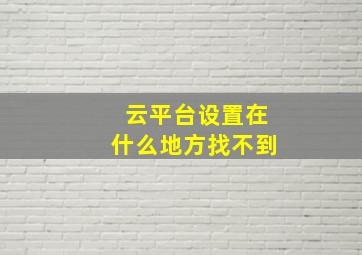 云平台设置在
什么地方找不到